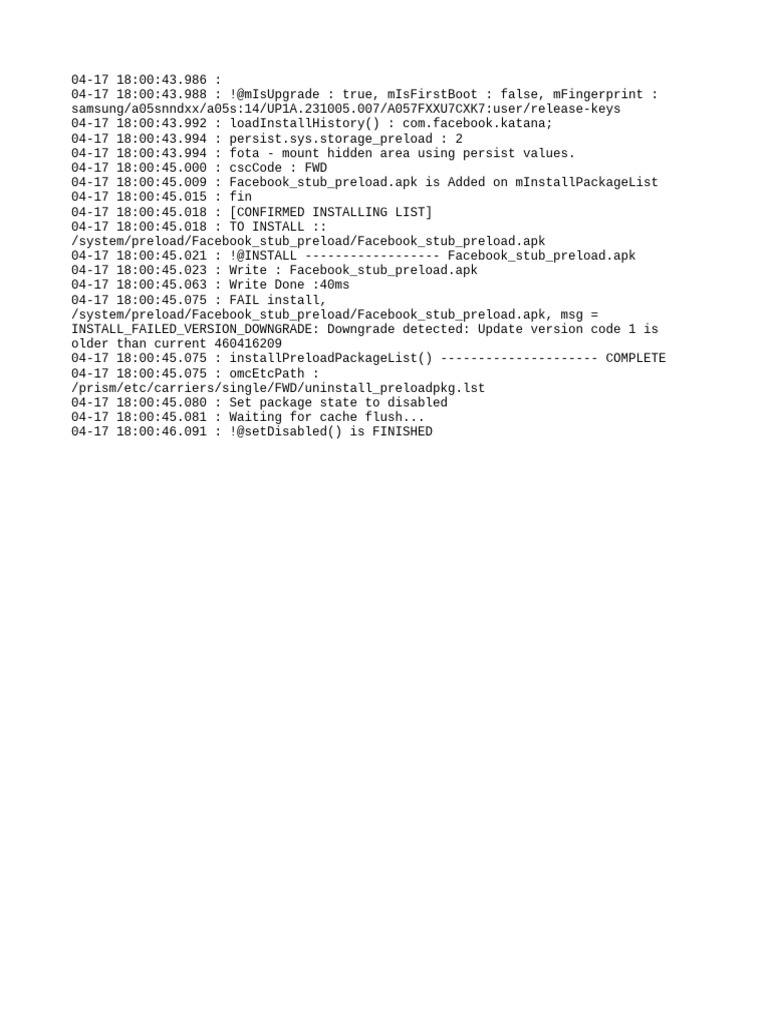 04-17 18:00:43.986 :
04-17 18:00:43.988 : !@mIsUpgrade : true, mIsFirstBoot : false, mFingerprint : samsung/a05snndxx/a05s:14/UP1A.231005.007/A057FXXU7CXK7:user/release-keys
04-17 18:00:43.992 : loadInstallHistory() : com.facebook.katana;
04-17 18:00:43.994 : persist.sys.storage_preload : 2
04-17 18:00:43.994 : fota - mount hidden area using persist values.
04-17 18:00:45.000 : cscCode : FWD
04-17 18:00:45.009 : Facebook_stub_preload.apk is Added on mInstallPackageList
04-17 18:00:45.015 : fin
04-17 18:00:45.018 : [CONFIRMED INSTALLING LIST]
04-17 18:00:45.018 : TO INSTALL :: /system/preload/Facebook_stub_preload/Facebook_stub_preload.apk
04-17 18:00:45.021 : !@INSTALL ------------------ Facebook_stub_preload.apk
04-17 18:00:45.023 : Write : Facebook_stub_preload.apk
04-17 18:00:45.063 : Write Done :40ms
04-17 18:00:45.075 : FAIL install, /system/preload/Facebook_stub_preload/Facebook_stub_preload.apk, msg = INSTALL_FAILED_VERSION_DOWNGRADE: Downgrade detected: Update version code 1 is older than current 460416209
04-17 18:00:45.075 : installPreloadPackageList() --------------------- COMPLETE
04-17 18:00:45.075 : omcEtcPath : /prism/etc/carriers/single/FWD/uninstall_preloadpkg.lst
04-17 18:00:45.080 : Set package state to disabled
04-17 18:00:45.081 : Waiting for cache flush...
04-17 18:00:46.091 : !@setDisabled() is FINISHED